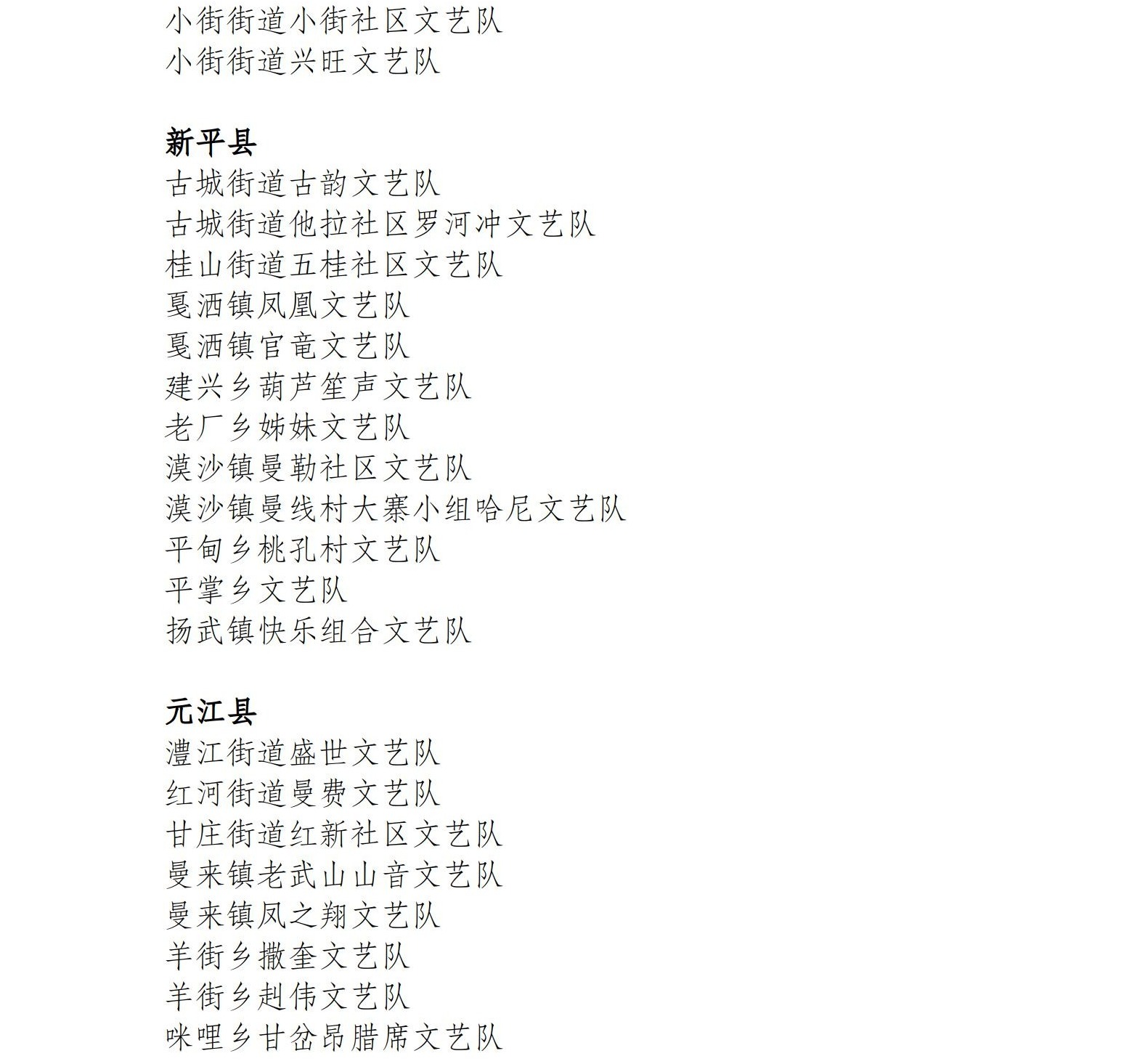 小街街道小街社区文艺队
小街街道兴旺文艺队

新平县
古城街道古韵文艺队
古城街道他拉社区罗河冲文艺队
桂山街道五桂社区文艺队
戛洒镇凤凰文艺队
戛洒镇官竜文艺队
建兴乡葫芦笙声文艺队
老厂乡姊妹文艺队
漠沙镇曼勒社区文艺队
漠沙镇曼线村大寨小组哈尼文艺队
平甸乡桃孔村文艺队
平掌乡文艺队
扬武镇快乐组合文艺队

元江县
澧江街道盛世文艺队
红河街道曼费文艺队
甘庄街道红新社区文艺队
曼来镇老武山山音文艺队
曼来镇凤之翔文艺队
羊街乡撒奎文艺队
羊街乡赳伟文艺队
咪哩乡甘岔昂腊席文艺队